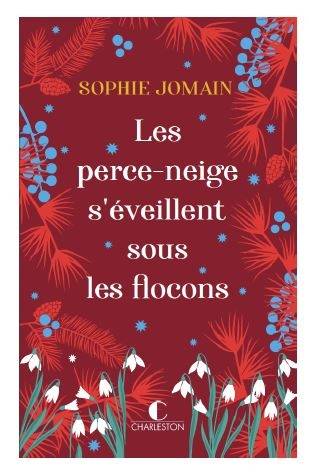 SOPHIE JOMAIN

Les perce-neige s'éveillent sous les flocons

C
CHARLESTON